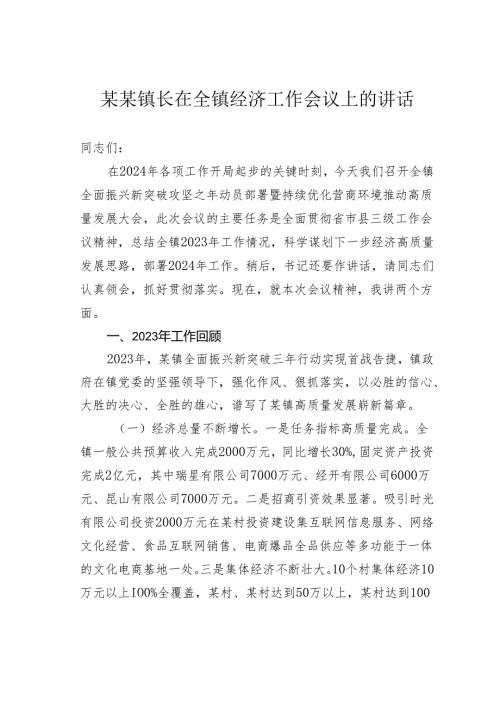 某某镇长在全镇经济工作会议上的讲话

同志们：

在2024年各项工作开局起步的关键时刻，今天我们召开全镇全面振兴新突破攻坚之年动员部署暨持续优化营商环境推动高质量发展大会，此次会议的主要任务是全面贯彻省市县三级工作会议精神，总结全镇2023年工作情况，科学谋划下一步经济高质量发展思路，部署2024年工作。稍后，书记还要作讲话，请同志们认真领会，抓好贯彻落实。现在，就本次会议精神，我讲两个方面。

一、2023年工作回顾

2023年，某镇全面振兴新突破三年行动实现首战告捷，镇政府在镇党委的坚强领导下，强化作风、狠抓落实，以必胜的信心、大胜的决心、全胜的雄心，谱写了某镇高质量发展崭新篇章。

（一）经济总量不断增长。一是任务指标高质量完成。全镇一般公共预算收入完成2000万元，同比增长30%,固定资产投资完成2亿元，其中瑞星有限公司7000万元、经开有限公司6000万元、昆山有限公司7000万元。二是招商引资效果显著。吸引时光有限公司投资2000万元在某村投资建设集互联网信息服务、网络文化经营、食品互联网销售、电商爆品全品供应等多功能于一体的文化电商基地一处。三是集体经济不断壮大。10个村集体经济10万元以上100%全覆盖，某村、某村达到50万以上，某村达到100